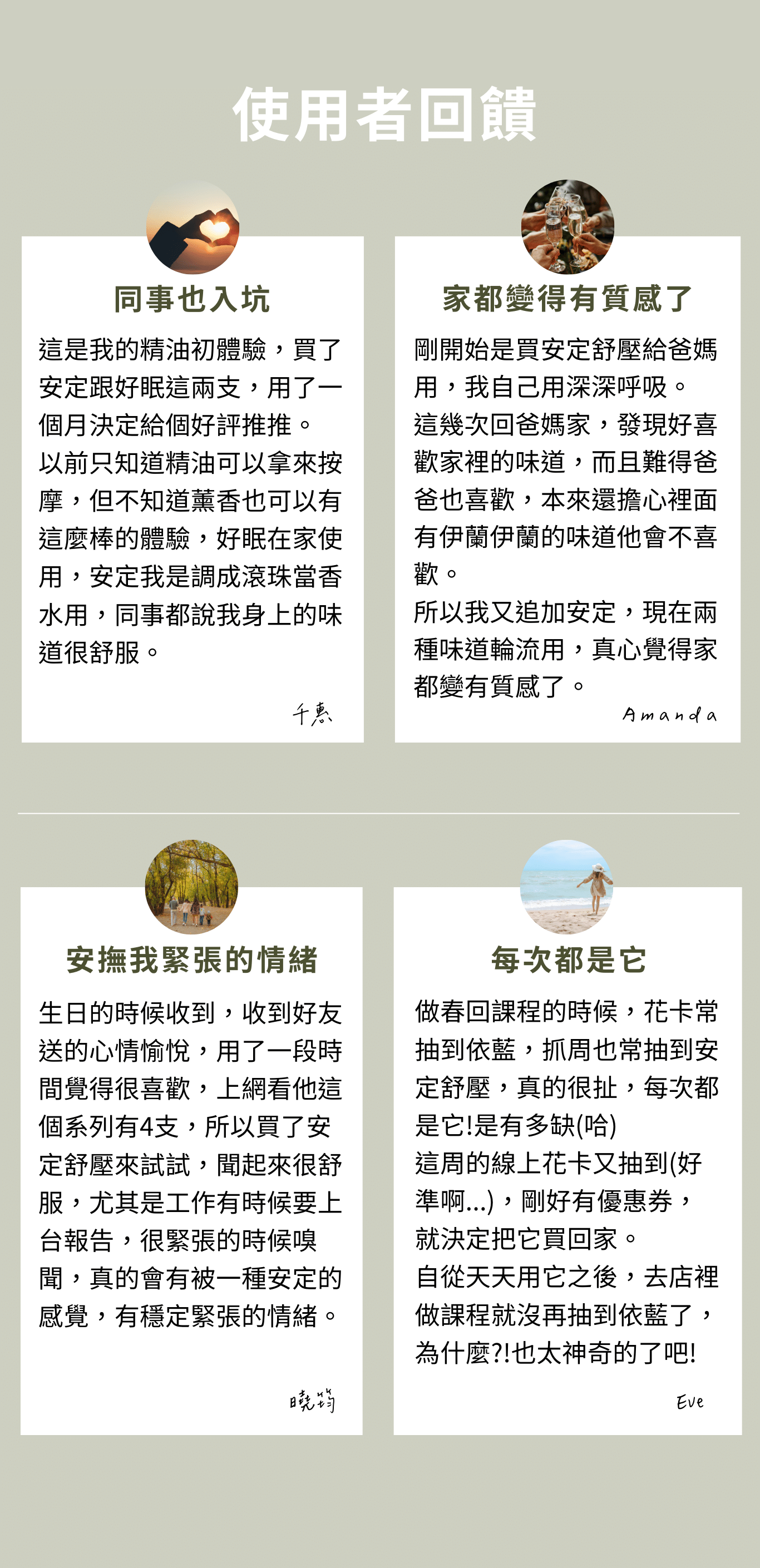 使用者回饋

同事也入坑

這是我的精油初體驗，買了安定跟好眠這兩支，用了一個月決定給個好評推推。
以前只知道精油可以拿來按摩，但不知道薰香也可以有這麼棒的體驗，好眠在家使用，安定我是調成滾珠當香水用，同事都說我身上的味道很舒服。

千惠

家都變得有質感了

剛開始是買安定舒壓給爸媽用，我自己用深深呼吸。
這幾次回爸媽家，發現好喜歡家裡的味道，而且難得爸爸也喜歡，本來還擔心裡面有伊蘭伊蘭的味道他會不喜歡。
所以我又追加安定，現在兩種味道輪流用，真心覺得家都變有質感了。

Amanda

安撫我緊張的情緒

生日的時候收到，收到好友送的心情愉悅，用了一段時間覺得很喜歡，上網看他這個系列有4支，所以買了安定舒壓來試試，聞起來很舒服，尤其是工作有時候要上台報告，很緊張的時候嗅聞，真的會有被一種安定的感覺，有穩定緊張的情緒。

曉筠

每次都是它

做春回課程的時候，花卡常抽到依藍，抓周也常抽到安定舒壓，真的很扯，每次都是它!是有多缺(哈)
這周的線上花卡又抽到(好準啊...)，剛好有優惠券，就決定把它買回家。
自從天天用它之後，去店裡做課程就沒再抽到依藍了，為什麼?!也太神奇的了吧!

Eve